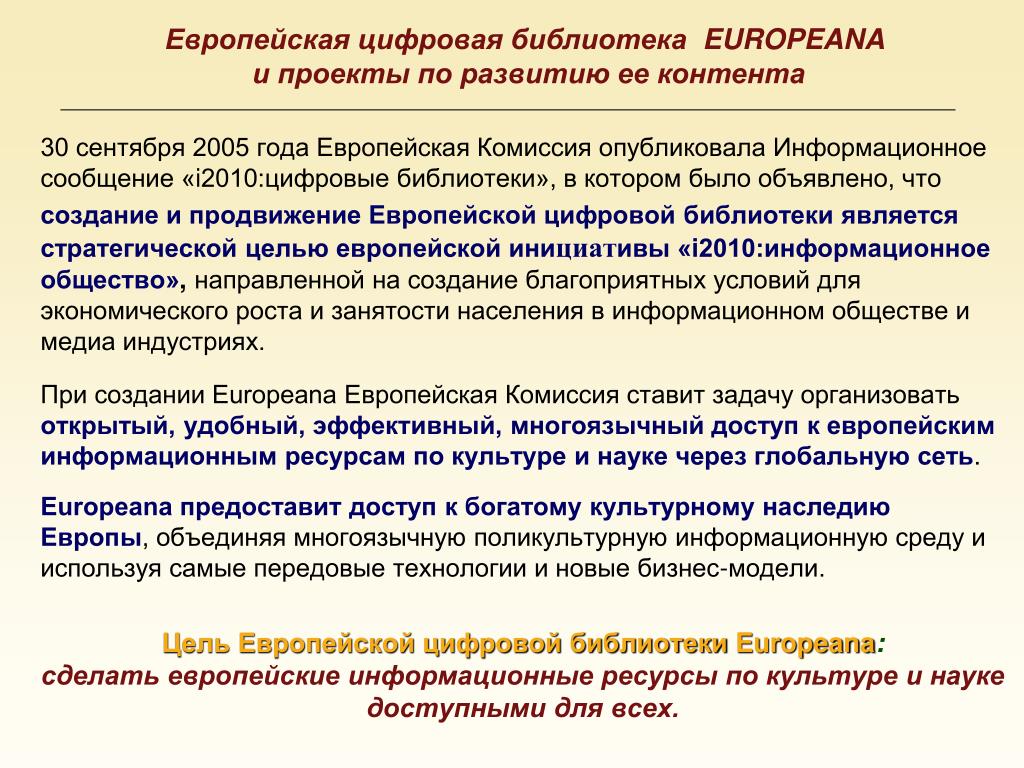 Европейская цифровая библиотека EUROPEANA
и проекты по развитию ее контента

30 сентября 2005 года Европейская Комиссия опубликовала Информационное сообщение «i2010:цифровые библиотеки», в котором было объявлено, что создание и продвижение Европейской цифровой библиотеки является стратегической целью европейской инициативы «i2010:информационное общество», направленной на создание благоприятных условий для экономического роста и занятости населения в информационном обществе и медиа индустриях.

При создании Europeana Европейская Комиссия ставит задачу организовать открытый, удобный, эффективный, многоязычный доступ к европейским информационным ресурсам по культуре и науке через глобальную сеть.

Europeana предоставит доступ к богатому культурному наследию Европы, объединяя многоязычную поликультурную информационную среду и используя самые передовые технологии и новые бизнес-модели.

Цель Европейской цифровой библиотеки Europeana:
сделать европейские информационные ресурсы по культуре и науке доступными для всех.